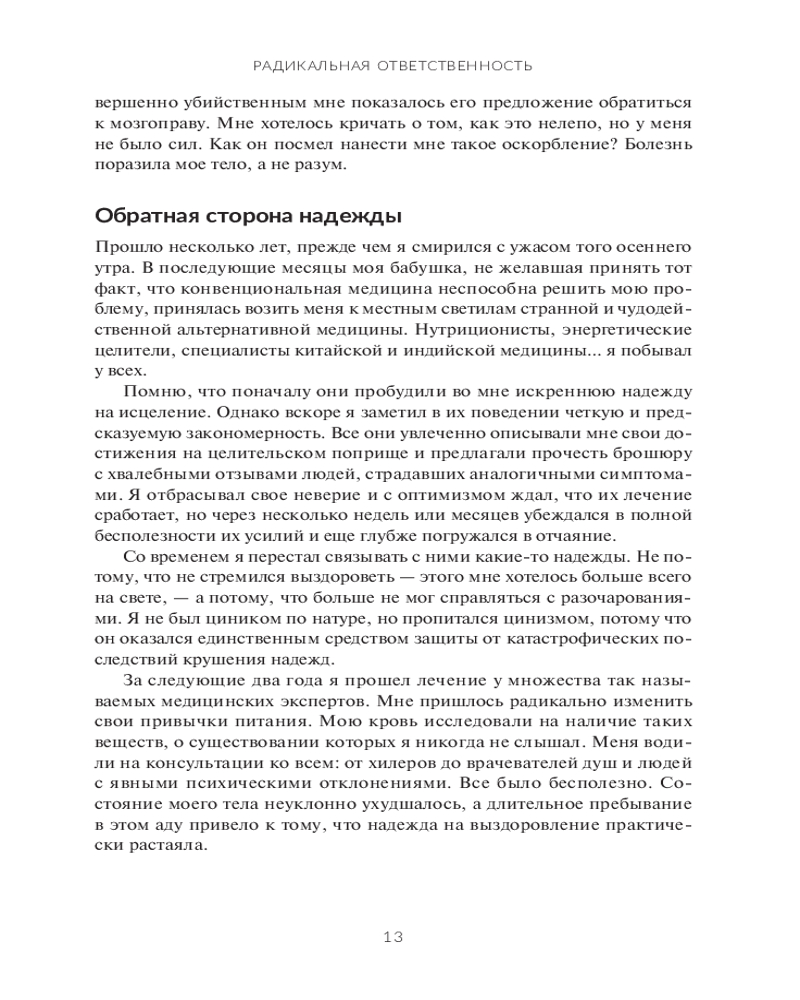 РАДИКАЛЬНАЯ ОТВЕТСТВЕННОСТЬ

вершенно убийственным мне показалось его предложение обратиться к мозгоправу. Мне хотелось кричать о том, как это нелепо, но у меня не было сил. Как он посмел нанести мне такое оскорбление? Болезнь поразила мое тело, а не разум.

Обратная сторона надежды

Прошло несколько лет, прежде чем я смирился с ужасом того осеннего утра. В последующие месяцы моя бабушка, не желавшая принять тот факт, что конвенциональная медицина неспособна решить мою проблему, принялась возить меня к местным светилам странной и чудодейственной альтернативной медицины. Нутриционисты, энергетические целители, специалисты китайской и индийской медицины... я побывал у всех.

Помню, что поначалу они пробудили во мне искреннюю надежду на исцеление. Однако вскоре я заметил в их поведении четкую и предсказуемую закономерность. Все они увлеченно описывали мне свои достижения на целительском поприще и предлагали прочесть брошюру с хвалебными отзывами людей, страдавших аналогичными симптомами. Я отбрасывал свое неверие и с оптимизмом ждал, что их лечение сработает, но через несколько недель или месяцев убеждался в полной бесполезности их усилий и еще глубже погружался в отчаяние.

Со временем я перестал связывать с ними какие-то надежды. Не потому, что не стремился выздороветь — этого мне хотелось больше всего на свете, — а потому, что больше не мог справляться с разочарованиями. Я не был циником по натуре, но пропитался цинизмом, потому что он оказался единственным средством защиты от катастрофических последствий крушения надежд.

За следующие два года я прошел лечение у множества так называемых медицинских экспертов. Мне пришлось радикально изменить свои привычки питания. Мою кровь исследовали на наличие таких веществ, о существовании которых я никогда не слышал. Меня водили на консультации ко всем: от хилеров до врачевателей душ и людей с явными психическими отклонениями. Все было бесполезно. Состояние моего тела неуклонно ухудшалось, а длительное пребывание в этом аду привело к тому, что надежда на выздоровление практически растаяла.

13